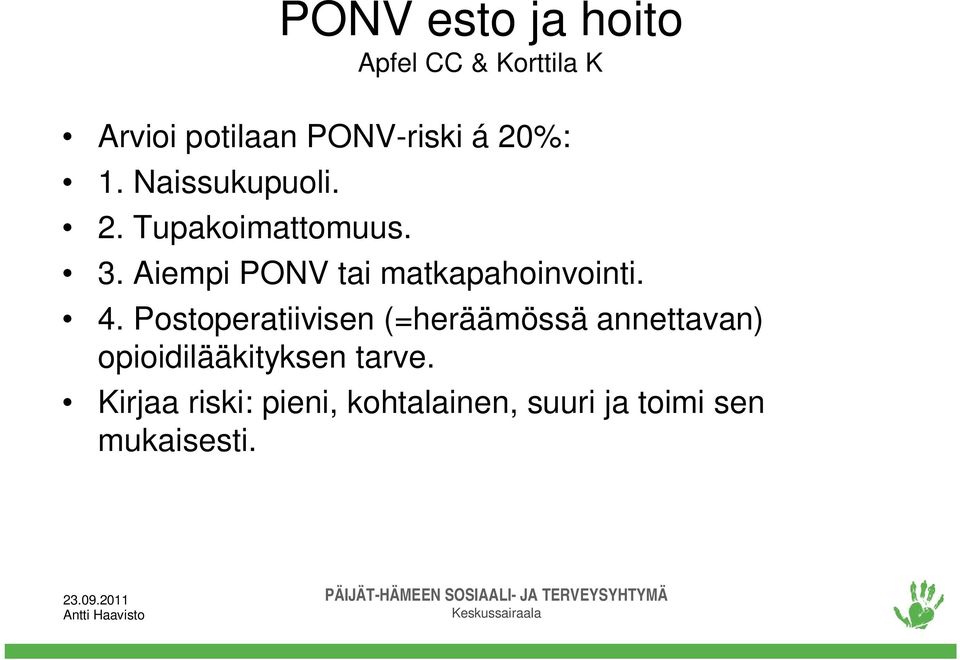 PONV esto ja hoito
Apfel CC & Korttila K

• Arvioi potilaan PONV-riski á 20%:
• 1. Naissukupuoli.
• 2. Tupakoimattomuus.
• 3. Aiempi PONV tai matkapahoinvointi.
• 4. Postoperatiivisen (=heräämössä annettavan) opioidilääkityksen tarve.
• Kirjaa riski: pieni, kohtalainen, suuri ja toimi sen mukaisesti.

23.09.2011
Antti Haavisto

PÄIJÄT-HÄMEEN SOSIAALI- JA TERVEYSYHTYMÄ
Keskussairaala